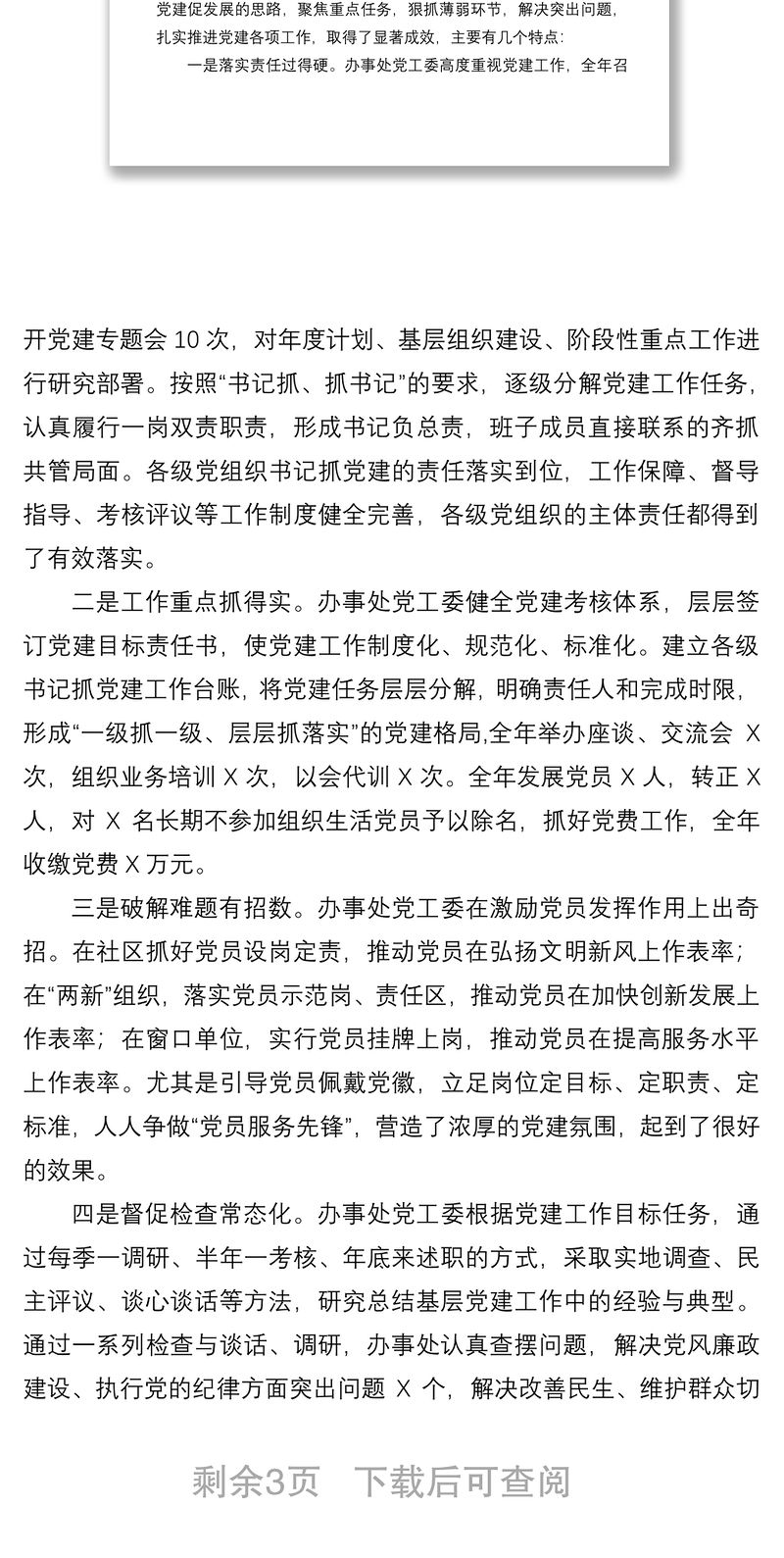 党建促发展的思路，聚焦重点任务，狠抓薄弱环节，解决突出问题，扎实推进党建各项工作，取得了显著成效，主要有几个特点：

一是落实责任过得硬。办事处党工委高度重视党建工作，全年召

开党建专题会 10 次，对年度计划、基层组织建设、阶段性重点工作进行研究部署。按照“书记抓、抓书记”的要求，逐级分解党建工作任务，认真履行一岗双责职责，形成书记负总责，班子成员直接联系的齐抓共管局面。各级党组织书记抓党建的责任落实到位，工作保障、督导指导、考核评议等工作制度健全完善，各级党组织的主体责任都得到了有效落实。

二是工作重点抓得实。办事处党工委健全党建考核体系，层层签订党建目标责任书，使党建工作制度化、规范化、标准化。建立各级书记抓党建工作台账，将党建任务层层分解，明确责任人和完成时限，形成“一级抓一级、层层抓落实”的党建格局，全年举办座谈、交流会 X 次，组织业务培训 X 次，以会代训 X 次。全年发展党员 X 人，转正 X 人，对 X 名长期不参加组织生活党员予以除名，抓好党费工作，全年收缴党费 X 万元。

三是破解难题有招数。办事处党工委在激励党员发挥作用上出奇招。在社区抓好党员设岗定责，推动党员在弘扬文明新风上作表率；在“两新”组织，落实党员示范岗、责任区，推动党员在加快创新发展上作表率；在窗口单位，实行党员挂牌上岗，推动党员在提高服务水平上作表率。尤其是引导党员佩戴党徽，立足岗位定目标、定职责、定标准，人人争做“党员服务先锋”，营造了浓厚的党建氛围，起到了很好的效果。

四是督促检查常态化。办事处党工委根据党建工作目标任务，通过每季一调研、半年一考核、年底来述职的方式，采取实地调查、民主评议、谈心谈话等方法，研究总结基层党建工作中的经验与典型。通过一系列检查与谈话、调研，办事处认真查摆问题，解决党风廉政建设、执行党的纪律方面突出问题 X 个，解决改善民生、维护群众切

剩余3页 下载后可查阅